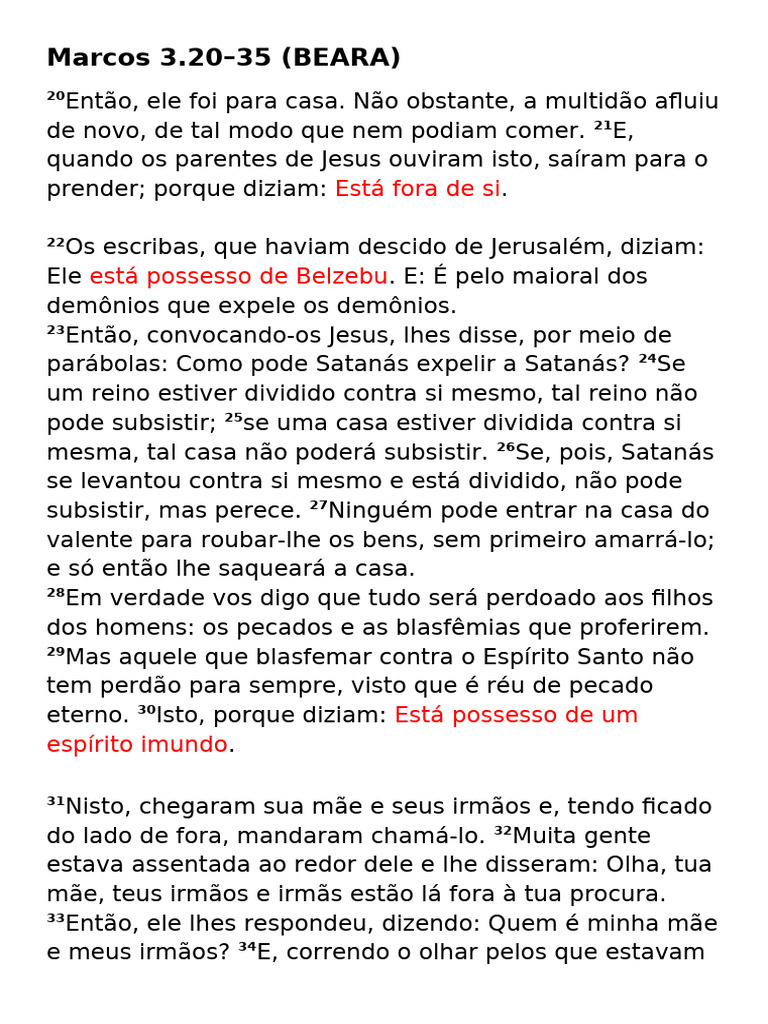 Marcos 3.20–35 (BEARA)

²⁰Então, ele foi para casa. Não obstante, a multidão afluiu de novo, de tal modo que nem podiam comer. ²¹E, quando os parentes de Jesus ouviram isto, saíram para o prender; porque diziam: Está fora de si.

²²Os escribas, que haviam descido de Jerusalém, diziam: Ele está possesso de Belzebu. E: É pelo maioral dos demônios que expele os demônios.
²³Então, convocando-os Jesus, lhes disse, por meio de parábolas: Como pode Satanás expelir a Satanás? ²⁴Se um reino estiver dividido contra si mesmo, tal reino não pode subsistir; ²⁵se uma casa estiver dividida contra si mesma, tal casa não poderá subsistir. ²⁶Se, pois, Satanás se levantou contra si mesmo e está dividido, não pode subsistir, mas perece. ²⁷Ninguém pode entrar na casa do valente para roubar-lhe os bens, sem primeiro amarrá-lo; e só então lhe saqueará a casa.
²⁸Em verdade vos digo que tudo será perdoado aos filhos dos homens: os pecados e as blasfêmias que proferirem. ²⁹Mas aquele que blasfemar contra o Espírito Santo não tem perdão para sempre, visto que é réu de pecado eterno. ³⁰Isto, porque diziam: Está possesso de um espírito imundo.

³¹Nisto, chegaram sua mãe e seus irmãos e, tendo ficado do lado de fora, mandaram chamá-lo. ³²Muita gente estava assentada ao redor dele e lhe disseram: Olha, tua mãe, teus irmãos e irmãs estão lá fora à tua procura.
³³Então, ele lhes respondeu, dizendo: Quem é minha mãe e meus irmãos? ³⁴E, correndo o olhar pelos que estavam